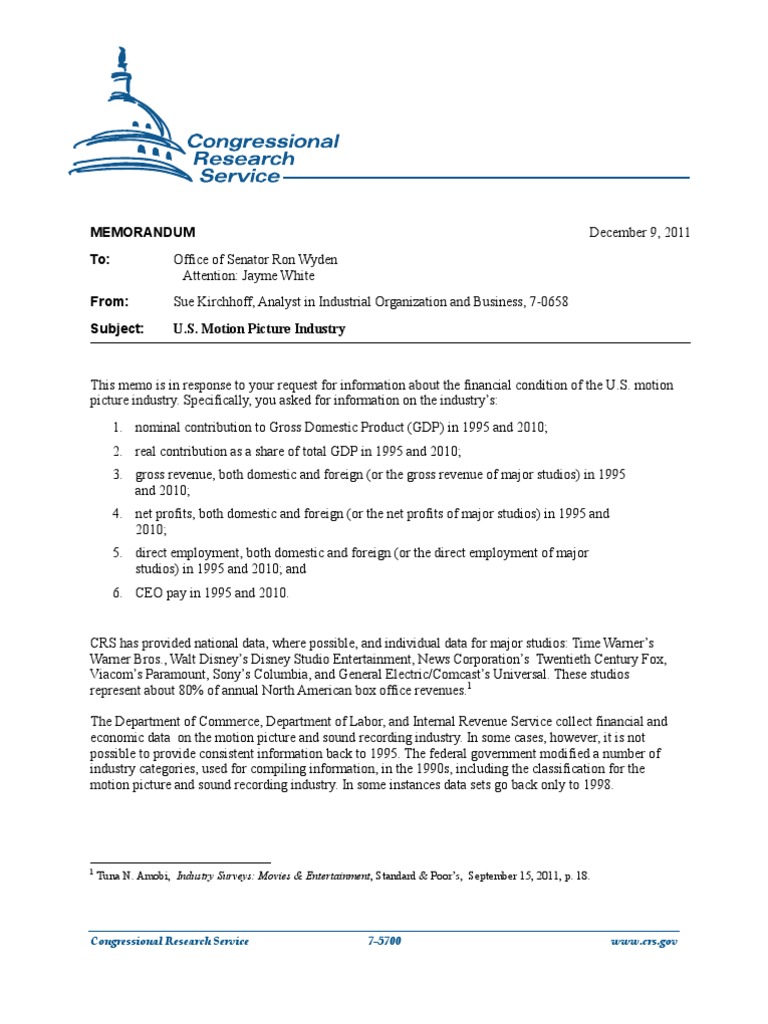 Congressional Research Service

MEMORANDUM December 9, 2011

To: Office of Senator Ron Wyden
Attention: Jayme White

From: Sue Kirchhoff, Analyst in Industrial Organization and Business, 7-0658

Subject: U.S. Motion Picture Industry

This memo is in response to your request for information about the financial condition of the U.S. motion picture industry. Specifically, you asked for information on the industry's:

1. nominal contribution to Gross Domestic Product (GDP) in 1995 and 2010;
2. real contribution as a share of total GDP in 1995 and 2010;
3. gross revenue, both domestic and foreign (or the gross revenue of major studios) in 1995 and 2010;
4. net profits, both domestic and foreign (or the net profits of major studios) in 1995 and 2010;
5. direct employment, both domestic and foreign (or the direct employment of major studios) in 1995 and 2010; and
6. CEO pay in 1995 and 2010.

CRS has provided national data, where possible, and individual data for major studios: Time Warner's Warner Bros., Walt Disney's Disney Studio Entertainment, News Corporation's Twentieth Century Fox, Viacom's Paramount, Sony's Columbia, and General Electric/Comcast's Universal. These studios represent about 80% of annual North American box office revenues.$^1$

The Department of Commerce, Department of Labor, and Internal Revenue Service collect financial and economic data on the motion picture and sound recording industry. In some cases, however, it is not possible to provide consistent information back to 1995. The federal government modified a number of industry categories, used for compiling information, in the 1990s, including the classification for the motion picture and sound recording industry. In some instances data sets go back only to 1998.

$^1$ Tuna N. Amobi, Industry Surveys: Movies & Entertainment, Standard & Poor's, September 15, 2011, p. 18.

Congressional Research Service 7-5700 www.crs.gov